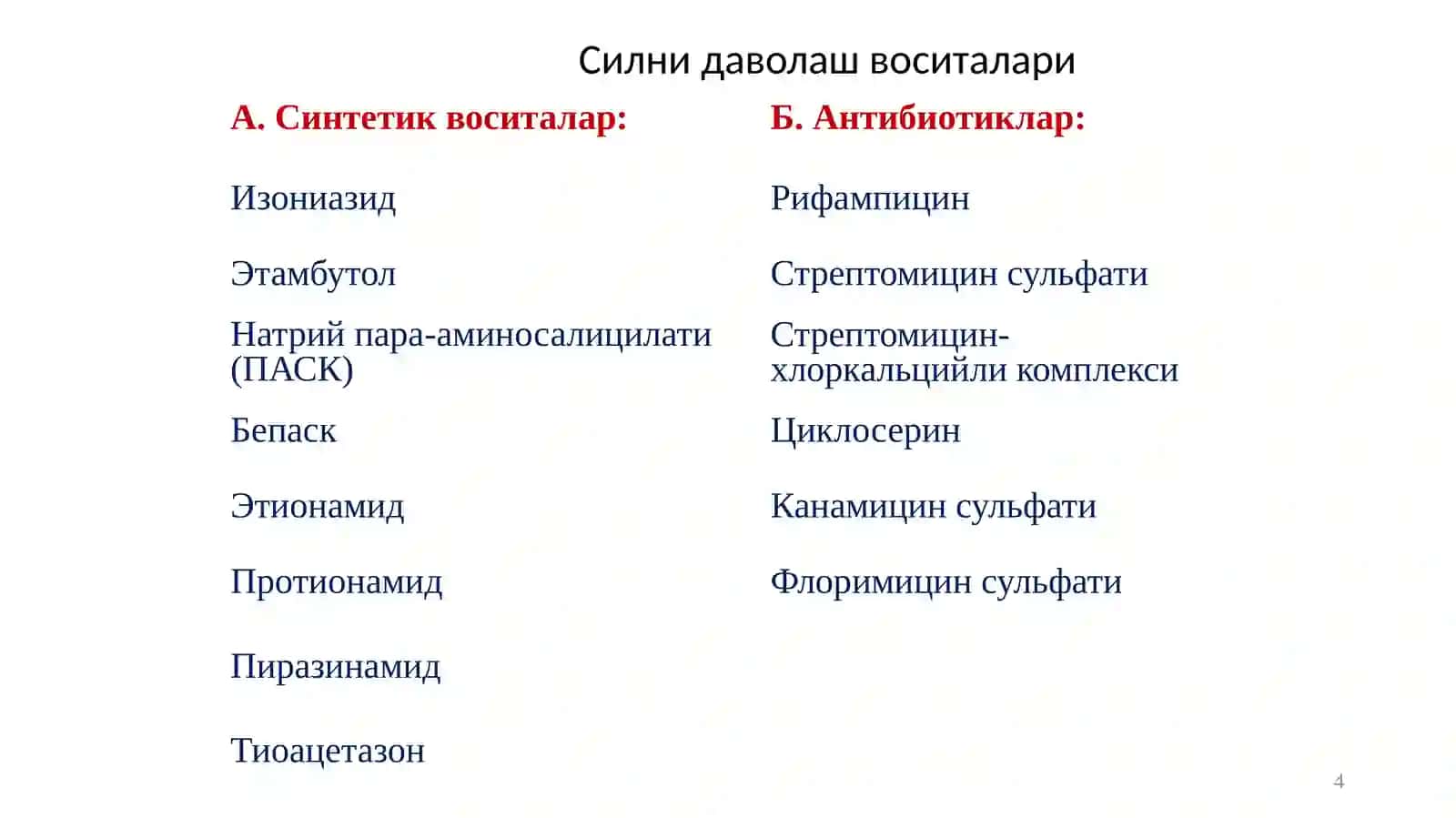 Силни даволаш воситалари

А. Синтетик воситалар:

Изониазид

Этамбутол

Натрий пара-аминосалицилати (ПАСК)

Бепаск

Этионамид

Протионамид

Пиразинамид

Тиоацетазон

Б. Антибиотиклар:

Рифампицин

Стрептомицин сульфати

Стрептомицин-хлоркальцийли комплекси

Циклосерин

Канамицин сульфати

Флоримицин сульфати

4